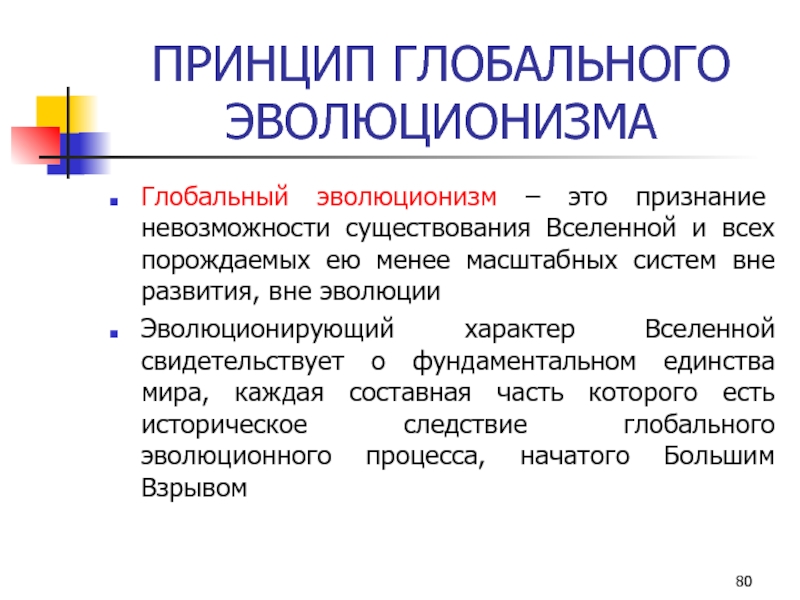 ПРИНЦИП ГЛОБАЛЬНОГО ЭВОЛЮЦИОНИЗМА

Глобальный эволюционизм – это признание невозможности существования Вселенной и всех порождаемых ею менее масштабных систем вне развития, вне эволюции

Эволюционирующий характер Вселенной свидетельствует о фундаментальном единства мира, каждая составная часть которого есть историческое следствие глобального эволюционного процесса, начатого Большим Взрывом

80